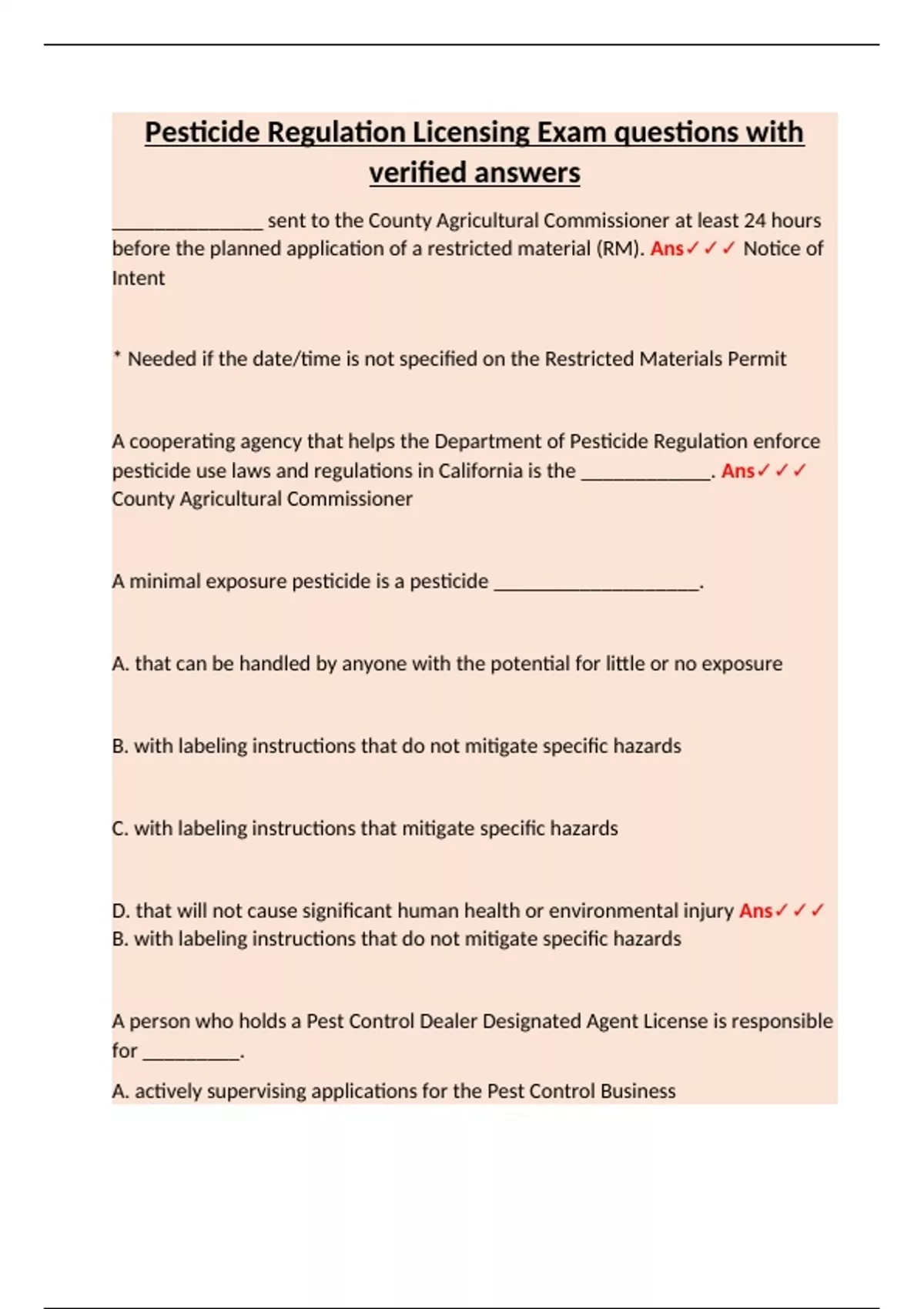 Pesticide Regulation Licensing Exam questions with verified answers

_______________ sent to the County Agricultural Commissioner at least 24 hours before the planned application of a restricted material (RM). Ans✓✓✓ Notice of Intent

* Needed if the date/time is not specified on the Restricted Materials Permit

A cooperating agency that helps the Department of Pesticide Regulation enforce pesticide use laws and regulations in California is the _____________. Ans✓✓✓ County Agricultural Commissioner

A minimal exposure pesticide is a pesticide ____________________.

A. that can be handled by anyone with the potential for little or no exposure

B. with labeling instructions that do not mitigate specific hazards

C. with labeling instructions that mitigate specific hazards

D. that will not cause significant human health or environmental injury Ans✓✓✓ B. with labeling instructions that do not mitigate specific hazards

A person who holds a Pest Control Dealer Designated Agent License is responsible for __________.

A. actively supervising applications for the Pest Control Business